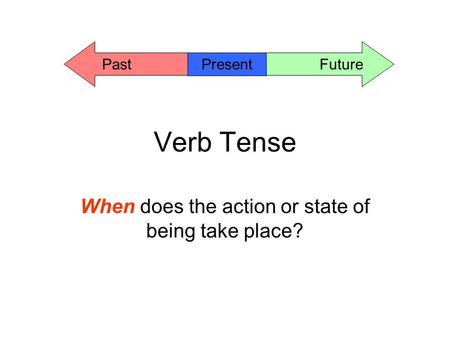 Past Present Future

Verb Tense

When does the action or state of being take place?